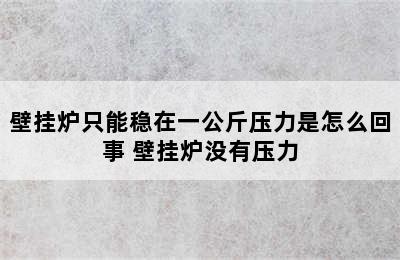 壁挂炉只能稳在一公斤压力是怎么回事 壁挂炉没有压力